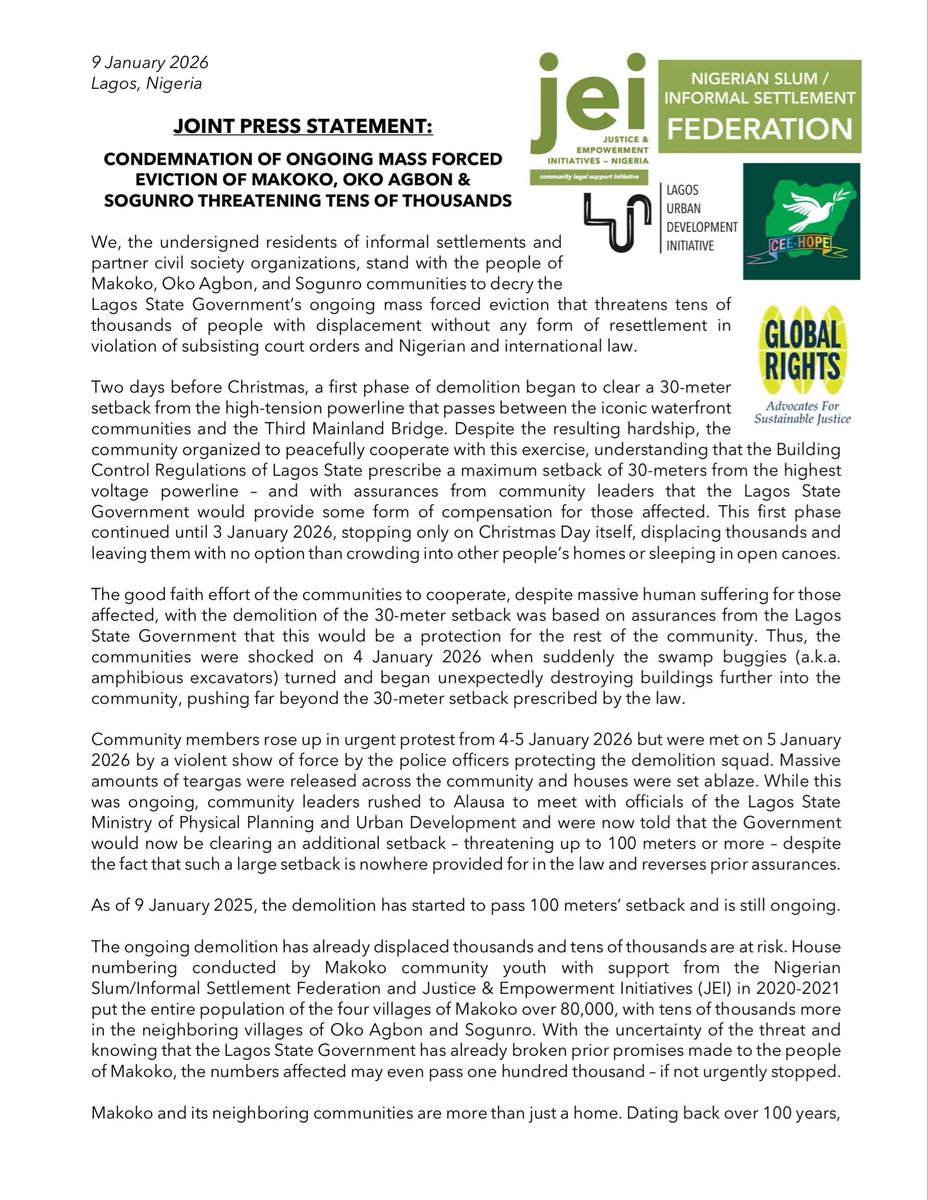 9 January 2026
Lagos, Nigeria

jei
JUSTICE & EMPOWERMENT INITIATIVES – NIGERIA
community legal support initiative

NIGERIAN SLUM / INFORMAL SETTLEMENT FEDERATION

LAGOS URBAN DEVELOPMENT INITIATIVE

CEE-HOPE

GLOBAL RIGHTS
Advocates For Sustainable Justice

JOINT PRESS STATEMENT:

CONDEMNATION OF ONGOING MASS FORCED EVICTION OF MAKOKO, OKO AGBON & SOGUNRO THREATENING TENS OF THOUSANDS

We, the undersigned residents of informal settlements and partner civil society organizations, stand with the people of Makoko, Oko Agbon, and Sogunro communities to decry the Lagos State Government's ongoing mass forced eviction that threatens tens of thousands of people with displacement without any form of resettlement in violation of subsisting court orders and Nigerian and international law.

Two days before Christmas, a first phase of demolition began to clear a 30-meter setback from the high-tension powerline that passes between the iconic waterfront communities and the Third Mainland Bridge. Despite the resulting hardship, the community organized to peacefully cooperate with this exercise, understanding that the Building Control Regulations of Lagos State prescribe a maximum setback of 30-meters from the highest voltage powerline – and with assurances from community leaders that the Lagos State Government would provide some form of compensation for those affected. This first phase continued until 3 January 2026, stopping only on Christmas Day itself, displacing thousands and leaving them with no option than crowding into other people's homes or sleeping in open canoes.

The good faith effort of the communities to cooperate, despite massive human suffering for those affected, with the demolition of the 30-meter setback was based on assurances from the Lagos State Government that this would be a protection for the rest of the community. Thus, the communities were shocked on 4 January 2026 when suddenly the swamp buggies (a.k.a. amphibious excavators) turned and began unexpectedly destroying buildings further into the community, pushing far beyond the 30-meter setback prescribed by the law.

Community members rose up in urgent protest from 4-5 January 2026 but were met on 5 January 2026 by a violent show of force by the police officers protecting the demolition squad. Massive amounts of teargas were released across the community and houses were set ablaze. While this was ongoing, community leaders rushed to Alausa to meet with officials of the Lagos State Ministry of Physical Planning and Urban Development and were now told that the Government would now be clearing an additional setback – threatening up to 100 meters or more – despite the fact that such a large setback is nowhere provided for in the law and reverses prior assurances.

As of 9 January 2025, the demolition has started to pass 100 meters' setback and is still ongoing.

The ongoing demolition has already displaced thousands and tens of thousands are at risk. House numbering conducted by Makoko community youth with support from the Nigerian Slum/Informal Settlement Federation and Justice & Empowerment Initiatives (JEI) in 2020-2021 put the entire population of the four villages of Makoko over 80,000, with tens of thousands more in the neighboring villages of Oko Agbon and Sogunro. With the uncertainty of the threat and knowing that the Lagos State Government has already broken prior promises made to the people of Makoko, the numbers affected may even pass one hundred thousand – if not urgently stopped.

Makoko and its neighboring communities are more than just a home. Dating back over 100 years,